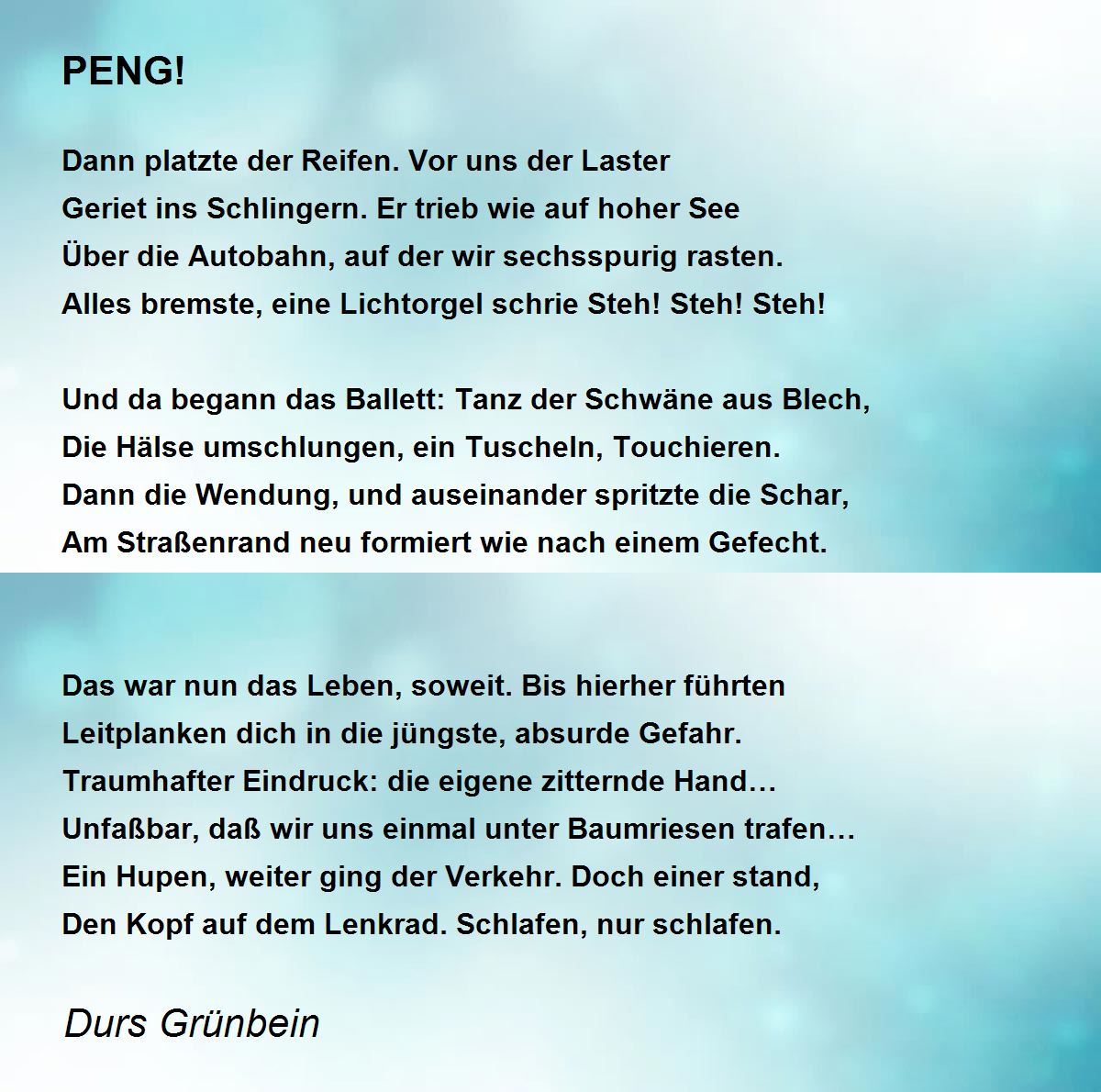 PENG!

Dann platzte der Reifen. Vor uns der Laster
Geriet ins Schlingern. Er trieb wie auf hoher See
Über die Autobahn, auf der wir sechsspurig rasten.
Alles bremste, eine Lichtorgel schrie Steh! Steh! Steh!

Und da begann das Ballett: Tanz der Schwäne aus Blech,
Die Hälse umschlungen, ein Tuscheln, Touchieren.
Dann die Wendung, und auseinander spritzte die Schar,
Am Straßenrand neu formiert wie nach einem Gefecht.

Das war nun das Leben, soweit. Bis hierher führten
Leitplanken dich in die jüngste, absurde Gefahr.
Traumhafter Eindruck: die eigene zitternde Hand…
Unfaßbar, daß wir uns einmal unter Baumriesen trafen…
Ein Hupen, weiter ging der Verkehr. Doch einer stand,
Den Kopf auf dem Lenkrad. Schlafen, nur schlafen.

Durs Grünbein